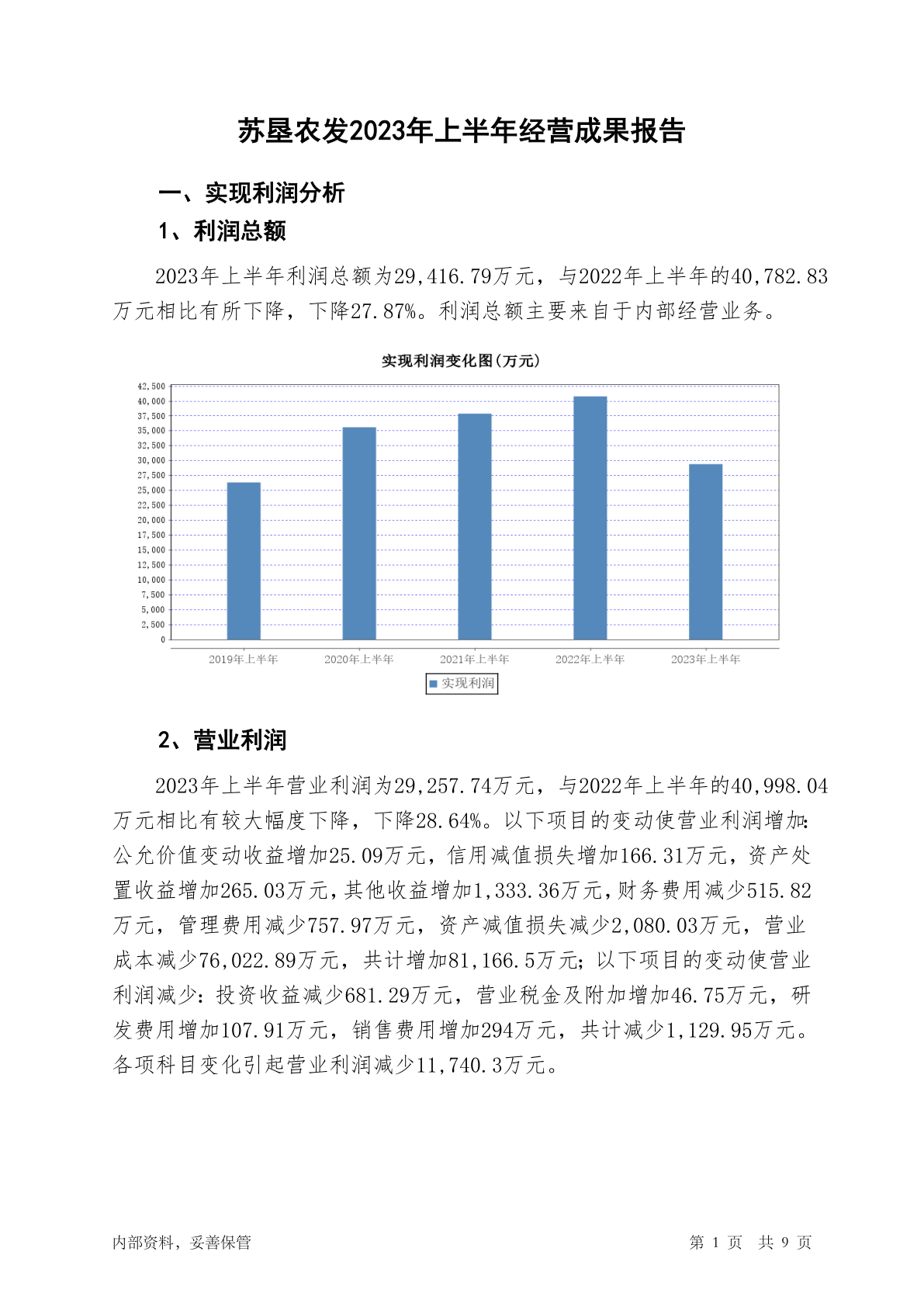 苏垦农发2023年上半年经营成果报告

一、实现利润分析

1、利润总额

2023年上半年利润总额为29,416.79万元，与2022年上半年的40,782.83万元相比有所下降，下降27.87%。利润总额主要来自于内部经营业务。

实现利润变化图(万元)

42,500
40,000
37,500
35,000
32,500
30,000
27,500
25,000
22,500
20,000
17,500
15,000
12,500
10,000
7,500
5,000
2,500
0

2019年上半年 2020年上半年 2021年上半年 2022年上半年 2023年上半年

实现利润

2、营业利润

2023年上半年营业利润为29,257.74万元，与2022年上半年的40,998.04万元相比有较大幅度下降，下降28.64%。以下项目的变动使营业利润增加：公允价值变动收益增加25.09万元，信用减值损失增加166.31万元，资产处置收益增加265.03万元，其他收益增加1,333.36万元，财务费用减少515.82万元，管理费用减少757.97万元，资产减值损失减少2,080.03万元，营业成本减少76,022.89万元，共计增加81,166.5万元；以下项目的变动使营业利润减少：投资收益减少681.29万元，营业税金及附加增加46.75万元，研发费用增加107.91万元，销售费用增加294万元，共计减少1,129.95万元。各项科目变化引起营业利润减少11,740.3万元。

内部资料，妥善保管

第 1 页 共 9 页